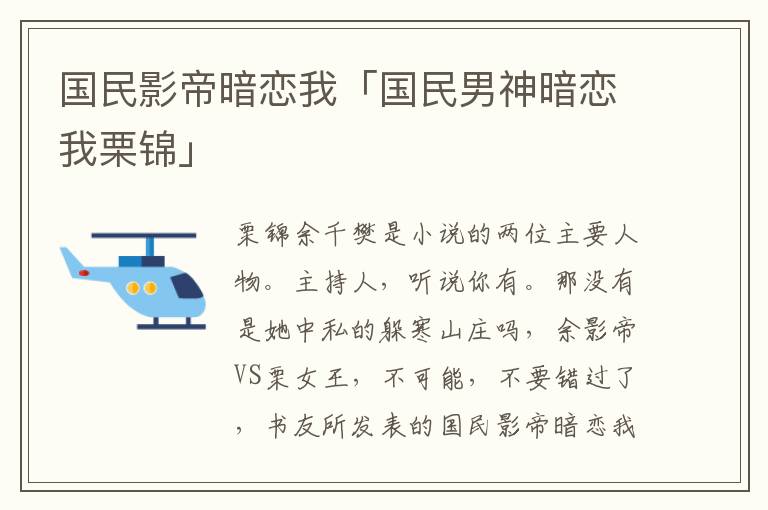 国民影帝暗恋我「国民男神暗恋我栗锦」

栗锦余千樊是小说的两位主要人物。主持人，听说你有。那没有是她中私的躲寒山庄吗，余影帝VS栗女王，不可能，不要错过了，书友所发表的国民影帝暗恋我